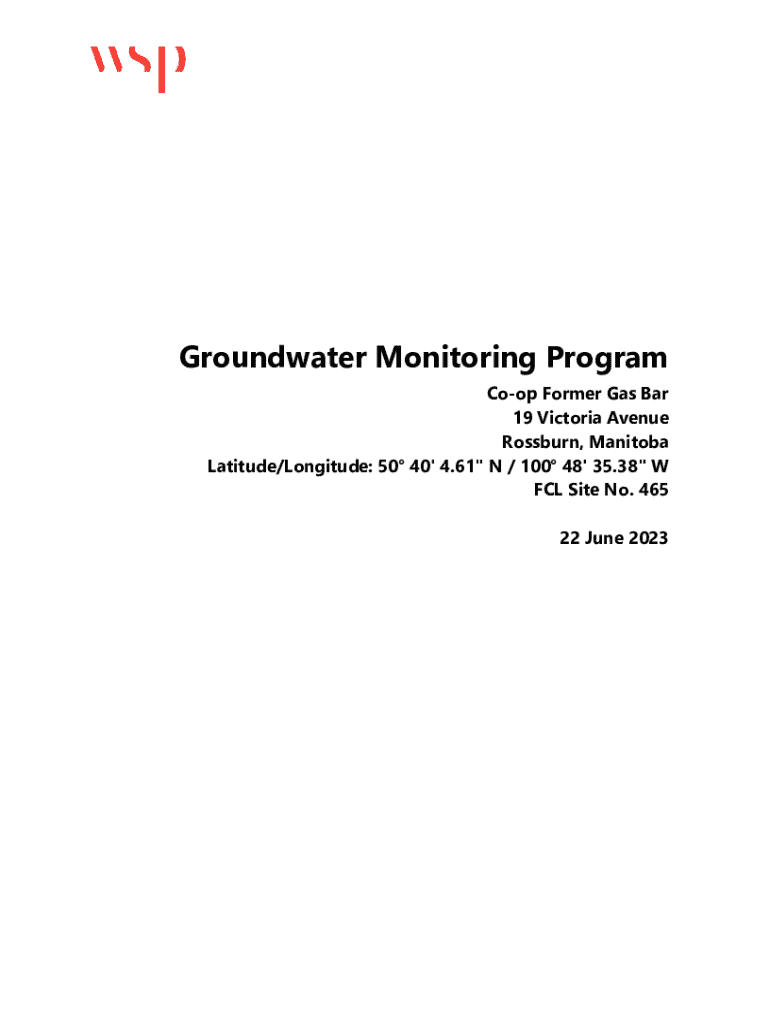 wsp

Groundwater Monitoring Program

Co-op Former Gas Bar
19 Victoria Avenue
Rossburn, Manitoba
Latitude/Longitude: 50° 40' 4.61" N / 100° 48' 35.38" W
FCL Site No. 465

22 June 2023